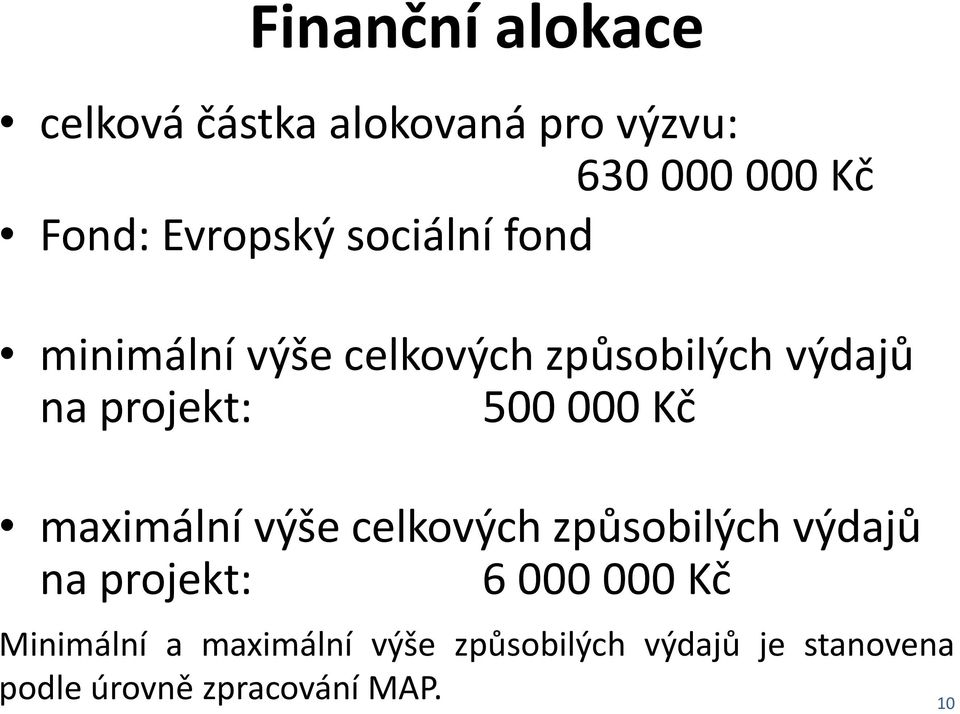 Finanční alokace

• celková částka alokovaná pro výzvu: 630 000 000 Kč
• Fond: Evropský sociální fond

• minimální výše celkových způsobilých výdajů na projekt: 500 000 Kč

• maximální výše celkových způsobilých výdajů na projekt: 6 000 000 Kč

Minimální a maximální výše způsobilých výdajů je stanovena podle úrovně zpracování MAP.

10